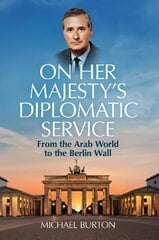 ON HER MAJESTY'S DIPLOMATIC SERVICE

From the Arab World to the Berlin Wall

MICHAEL BURTON